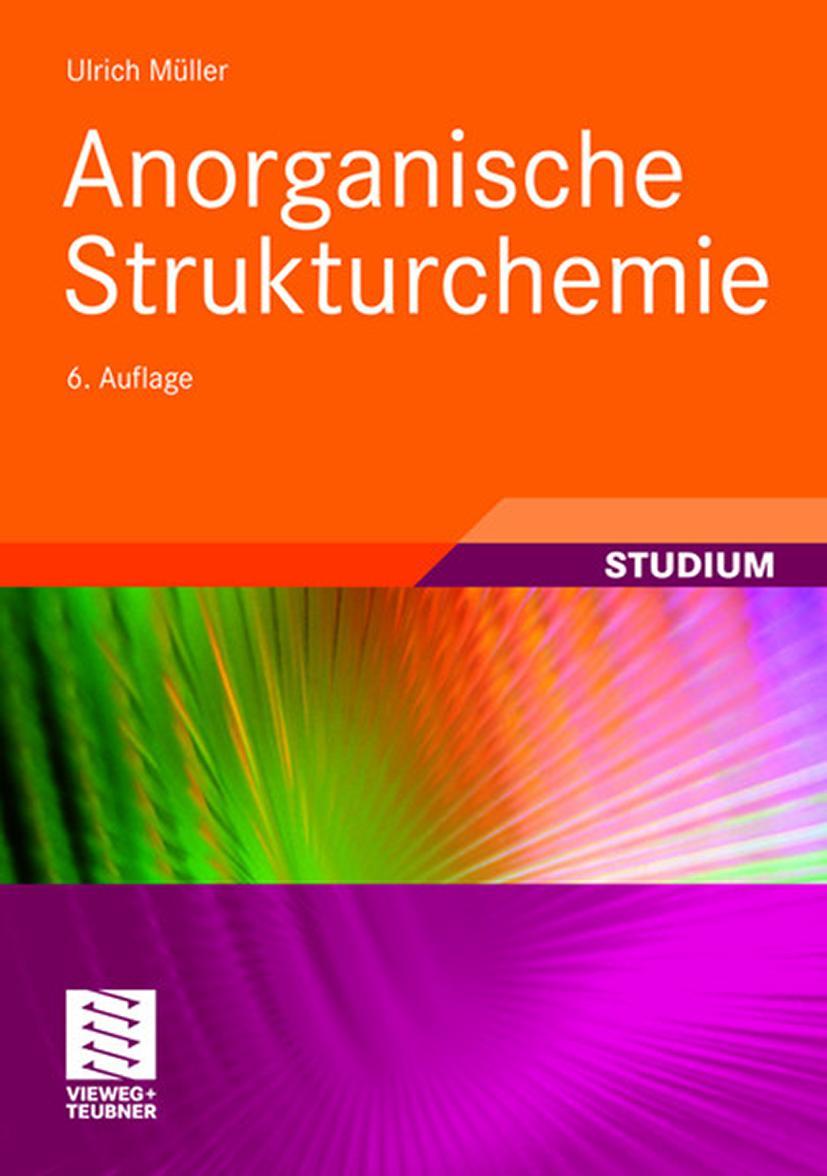 Ulrich Müller

Anorganische Strukturchemie

6. Auflage

STUDIUM

VIEWEG+ TEUBNER